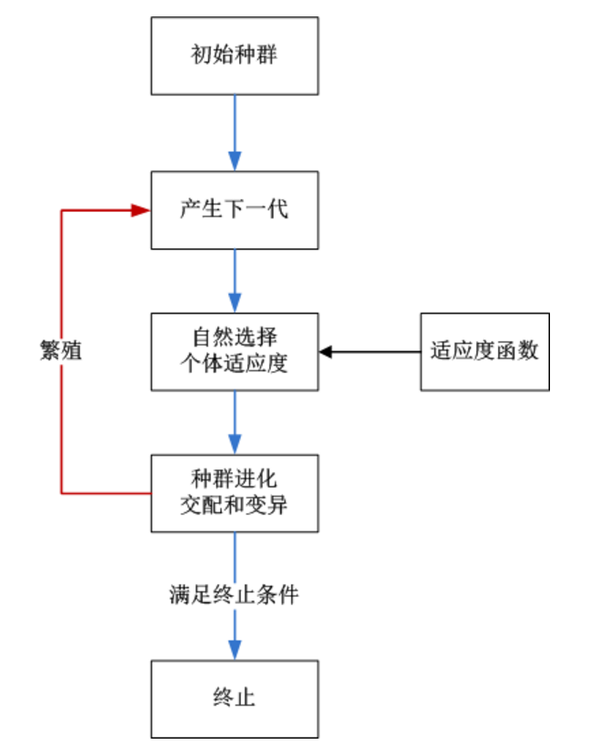 初始种群

产生下一代

繁殖

自然选择
个体适应度

适应度函数

种群进化
交配和变异

满足终止条件

终止